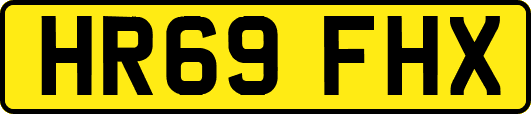 HR69 FHX